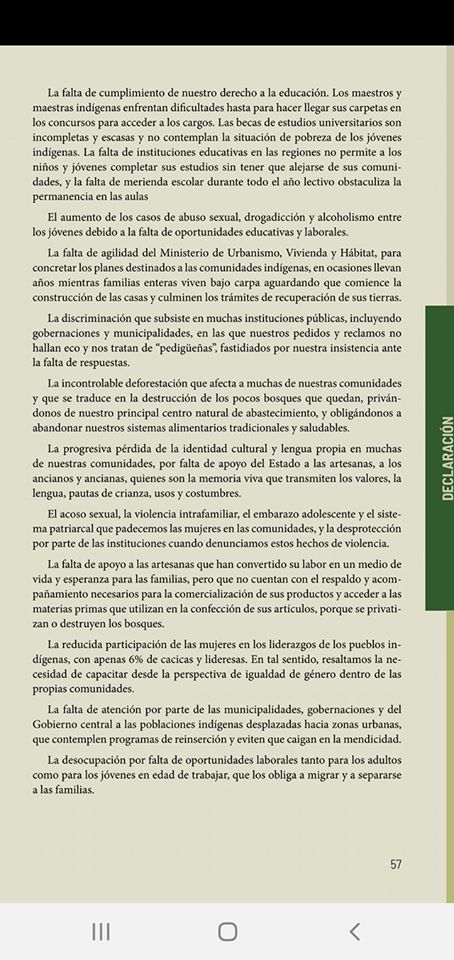 La falta de cumplimiento de nuestro derecho a la educación. Los maestros y maestras indígenas enfrentan dificultades hasta para hacer llegar sus carpetas en los concursos para acceder a los cargos. Las becas de estudios universitarios son incompletas y escasas y no contemplan la situación de pobreza de los jóvenes indígenas. La falta de instituciones educativas en las regiones no permite a los niños y jóvenes completar sus estudios sin tener que alejarse de sus comunidades, y la falta de merienda escolar durante todo el año lectivo obstaculiza la permanencia en las aulas

El aumento de los casos de abuso sexual, drogadicción y alcoholismo entre los jóvenes debido a la falta de oportunidades educativas y laborales.

La falta de agilidad del Ministerio de Urbanismo, Vivienda y Hábitat, para concretar los planes destinados a las comunidades indígenas, en ocasiones llevan años mientras familias enteras viven bajo carpa aguardando que comience la construcción de las casas y culminen los trámites de recuperación de sus tierras.

La discriminación que subsiste en muchas instituciones públicas, incluyendo gobernaciones y municipalidades, en las que nuestros pedidos y reclamos no hallan eco y nos tratan de "pedigüeñas", fastidiados por nuestra insistencia ante la falta de respuestas.

La incontrolable deforestación que afecta a muchas de nuestras comunidades y que se traduce en la destrucción de los pocos bosques que quedan, privándonos de nuestro principal centro natural de abastecimiento, y obligándonos a abandonar nuestros sistemas alimentarios tradicionales y saludables.

La progresiva pérdida de la identidad cultural y lengua propia en muchas de nuestras comunidades, por falta de apoyo del Estado a las artesanas, a los ancianos y ancianas, quienes son la memoria viva que transmiten los valores, la lengua, pautas de crianza, usos y costumbres.

El acoso sexual, la violencia intrafamiliar, el embarazo adolescente y el sistema patriarcal que padecemos las mujeres en las comunidades, y la desprotección por parte de las instituciones cuando denunciamos estos hechos de violencia.

La falta de apoyo a las artesanas que han convertido su labor en un medio de vida y esperanza para las familias, pero que no cuentan con el respaldo y acompañamiento necesarios para la comercialización de sus productos y acceder a las materias primas que utilizan en la confección de sus artículos, porque se privatizan o destruyen los bosques.

La reducida participación de las mujeres en los liderazgos de los pueblos indígenas, con apenas 6% de cacicas y lideresas. En tal sentido, resaltamos la necesidad de capacitar desde la perspectiva de igualdad de género dentro de las propias comunidades.

La falta de atención por parte de las municipalidades, gobernaciones y del Gobierno central a las poblaciones indígenas desplazadas hacia zonas urbanas, que contemplen programas de reinserción y eviten que caigan en la mendicidad.

La desocupación por falta de oportunidades laborales tanto para los adultos como para los jóvenes en edad de trabajar, que los obliga a migrar y a separarse a las familias.

DECLARACIÓN

57